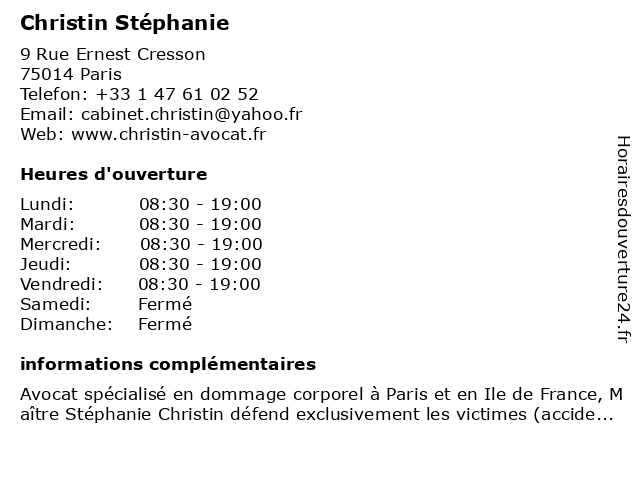 Christin Stéphanie

9 Rue Ernest Cresson
75014 Paris
Telefon: +33 1 47 61 02 52
Email: cabinet.christin@yahoo.fr
Web: www.christin-avocat.fr

Heures d'ouverture

Lundi: 08:30 - 19:00
Mardi: 08:30 - 19:00
Mercredi: 08:30 - 19:00
Jeudi: 08:30 - 19:00
Vendredi: 08:30 - 19:00
Samedi: Fermé
Dimanche: Fermé

informations complémentaires

Avocat spécialisé en dommage corporel à Paris et en Ile de France, Maître Stéphanie Christin défend exclusivement les victimes (accide...

Horairesdouverture24.fr